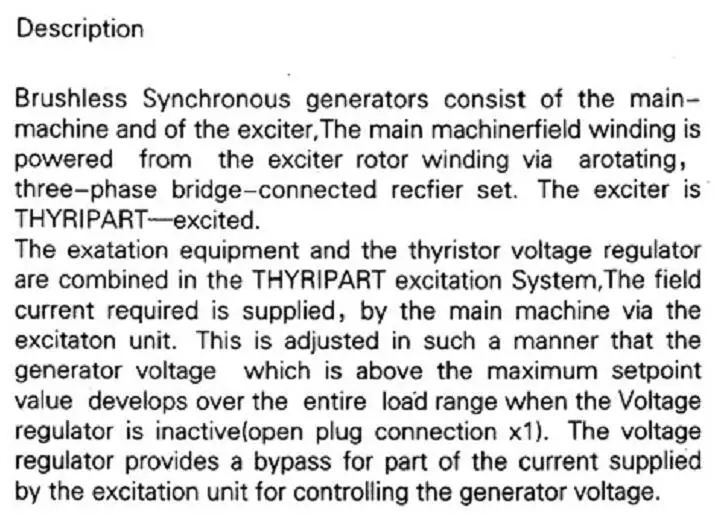 Description

Brushless Synchronous generators consist of the main-machine and of the exciter,The main machinerfield winding is powered from the exciter rotor winding via arotating, three-phase bridge-connected recfier set. The exciter is THYRIPART—excited.
The exatation equipment and the thyristor voltage regulator are combined in the THYRIPART excitation System,The field current required is supplied, by the main machine via the excitaton unit. This is adjusted in such a manner that the generator voltage which is above the maximum setpoint value develops over the entire load range when the Voltage regulator is inactive(open plug connection x1). The voltage regulator provides a bypass for part of the current supplied by the excitation unit for controlling the generator voltage.